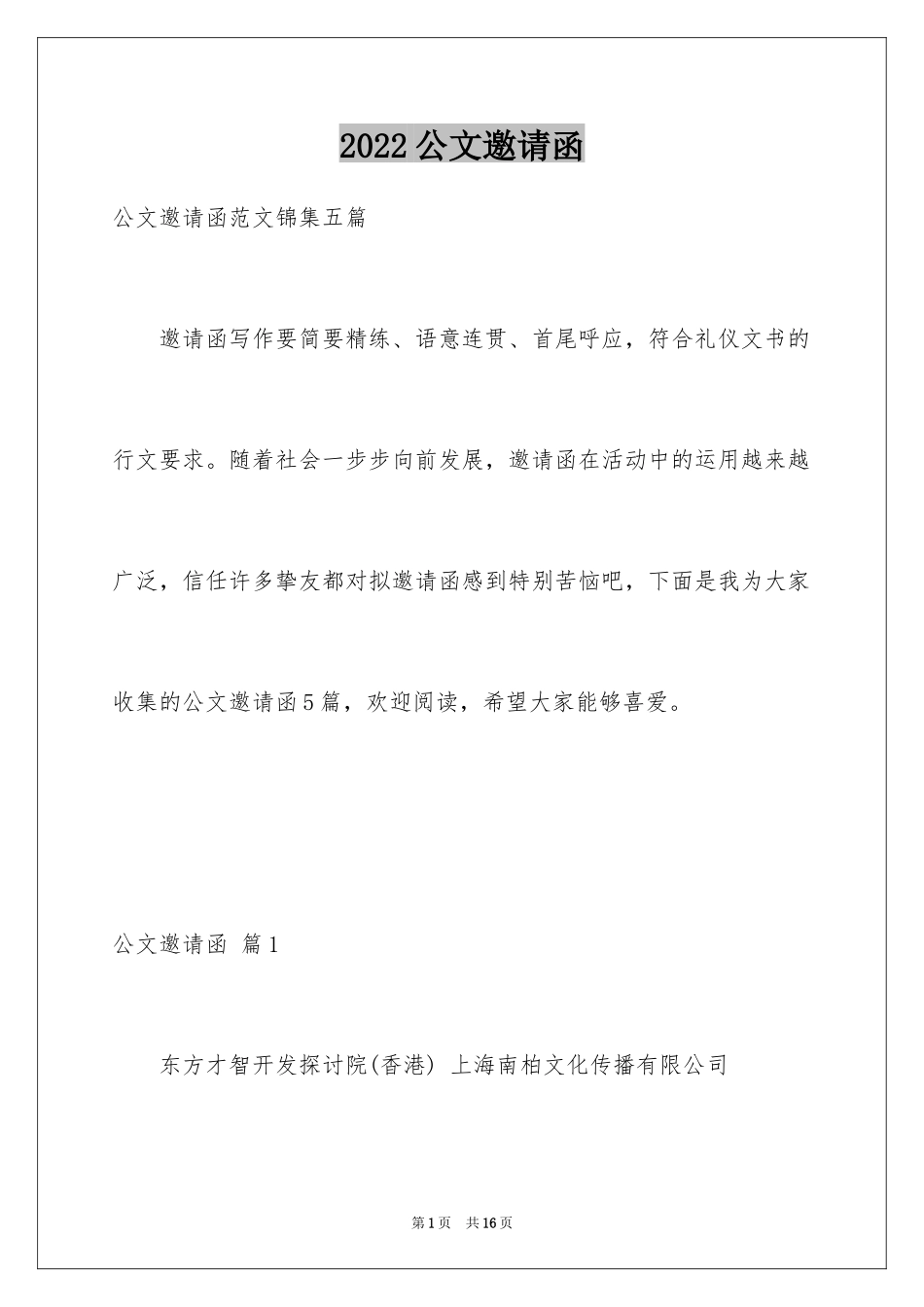 2022公文邀请函

公文邀请函范文锦集五篇

邀请函写作要简要精练、语意连贯、首尾呼应，符合礼仪文书的行文要求。随着社会一步步向前发展，邀请函在活动中的运用越来越广泛，信任许多挚友都对拟邀请函感到特别苦恼吧，下面是我为大家收集的公文邀请函5篇，欢迎阅读，希望大家能够喜爱。

公文邀请函 篇1

东方才智开发探讨院(香港) 上海南柏文化传播有限公司

第1页 共16页